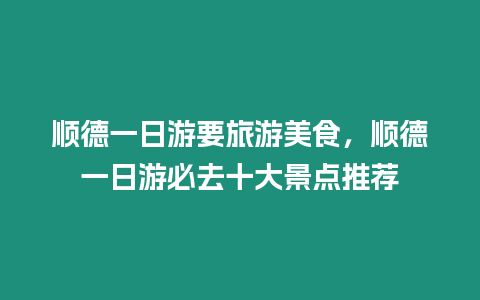 顺德一日游要旅游美食，顺德一日游必去十大景点推荐